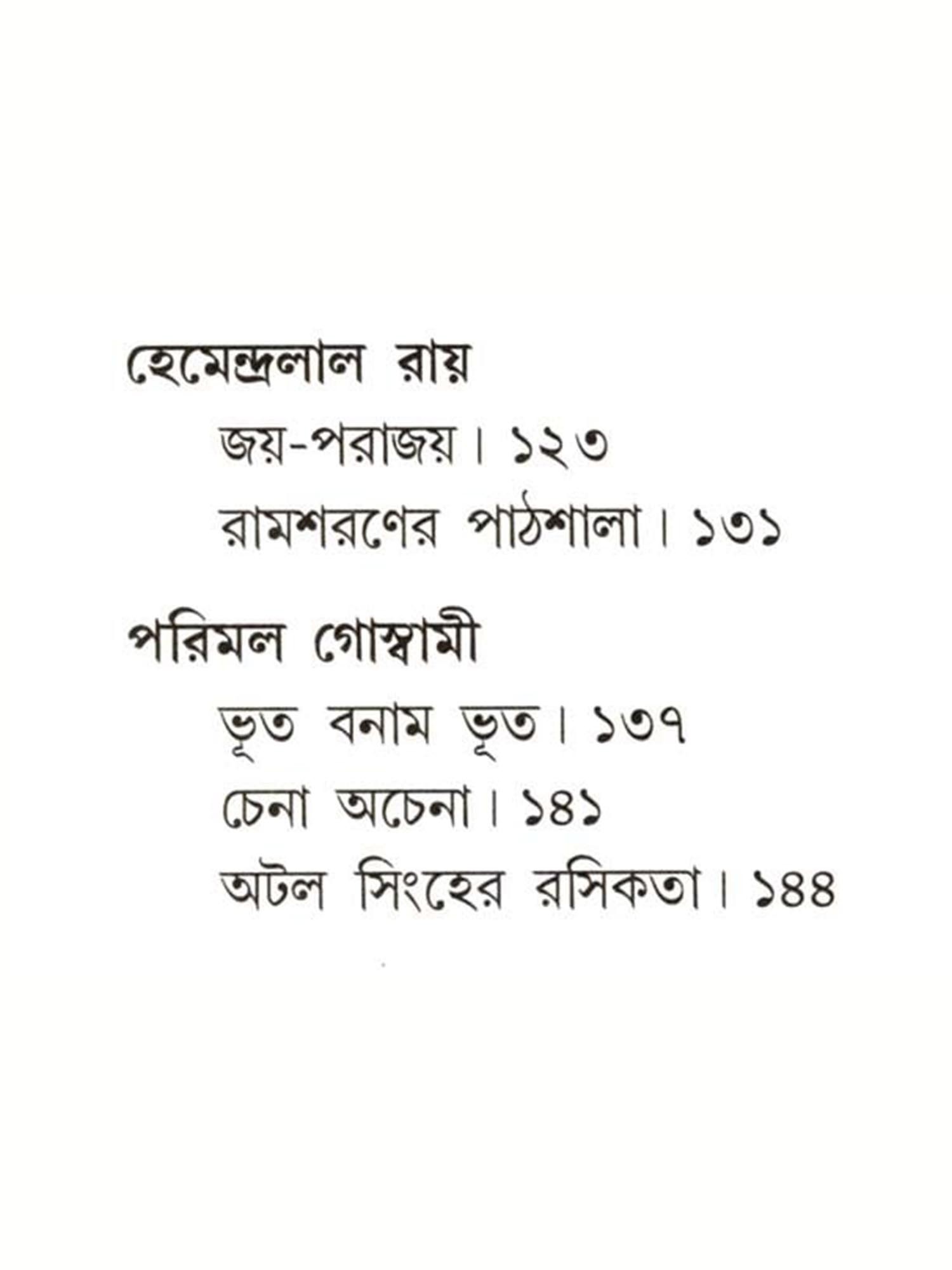 হেমেন্দ্রলাল রায়

জয়-পরাজয়। ১২৩

রামশরণের পাঠশালা। ১৩১

পরিমল গোস্বামী

ভূত বনাম ভূত। ১৩৭

চেনা অচেনা। ১৪১

অটল সিংহের রসিকতা। ১৪৪